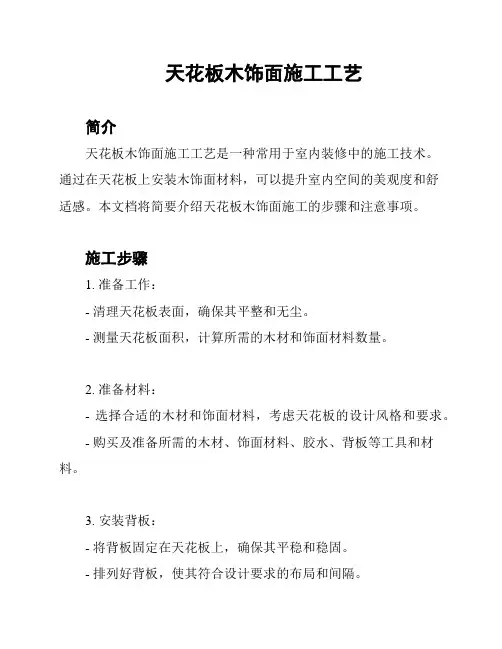 天花板木饰面施工工艺

简介

天花板木饰面施工工艺是一种常用于室内装修中的施工技术。通过在天花板上安装木饰面材料，可以提升室内空间的美观度和舒适感。本文档将简要介绍天花板木饰面施工的步骤和注意事项。

施工步骤

1. 准备工作：

- 清理天花板表面，确保其平整和无尘。

- 测量天花板面积，计算所需的木材和饰面材料数量。

2. 准备材料：

- 选择合适的木材和饰面材料，考虑天花板的设计风格和要求。

- 购买及准备所需的木材、饰面材料、胶水、背板等工具和材料。

3. 安装背板：

- 将背板固定在天花板上，确保其平稳和稳固。

- 排列好背板，使其符合设计要求的布局和间隔。